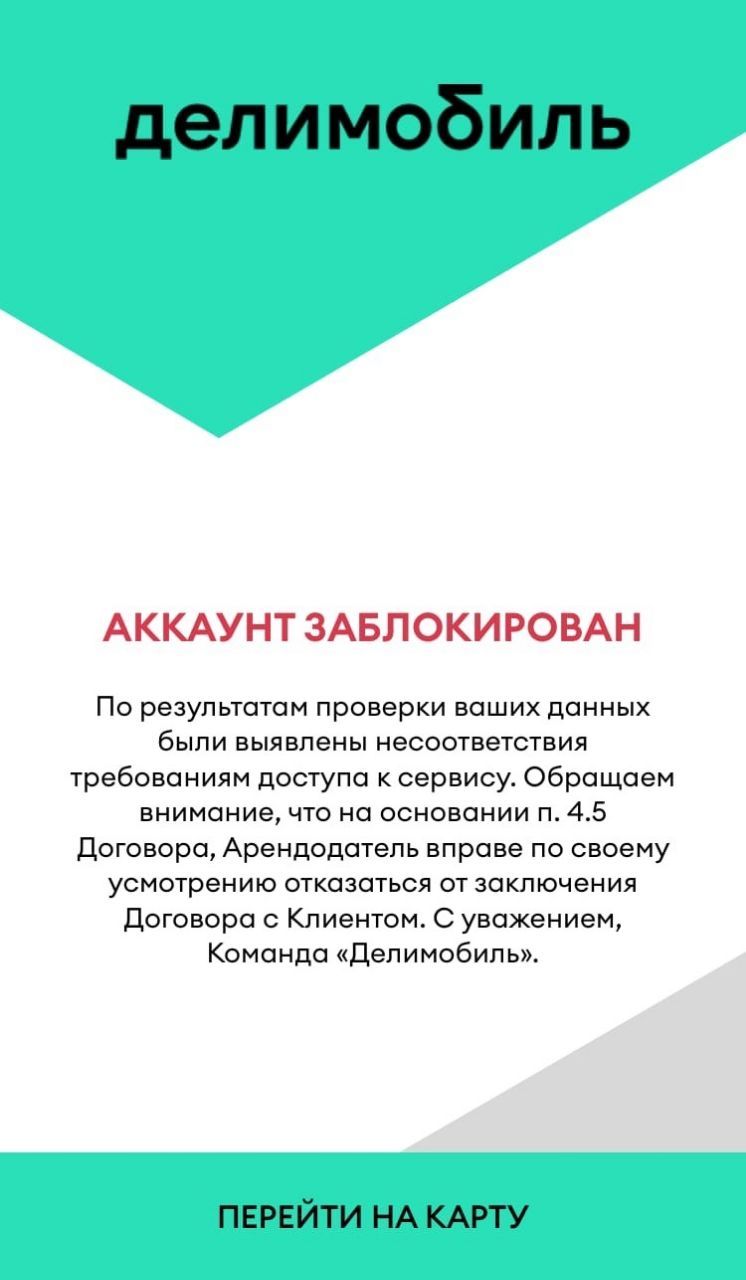 делимобиль

АККАУНТ ЗАБЛОКИРОВАН

По результатам проверки ваших данных были выявлены несоответствия требованиям доступа к сервису. Обращаем внимание, что на основании п. 4.5 Договора, Арендодатель вправе по своему усмотрению отказаться от заключения Договора с Клиентом. С уважением, Команда «Делимобиль».

ПЕРЕЙТИ НА КАРТУ